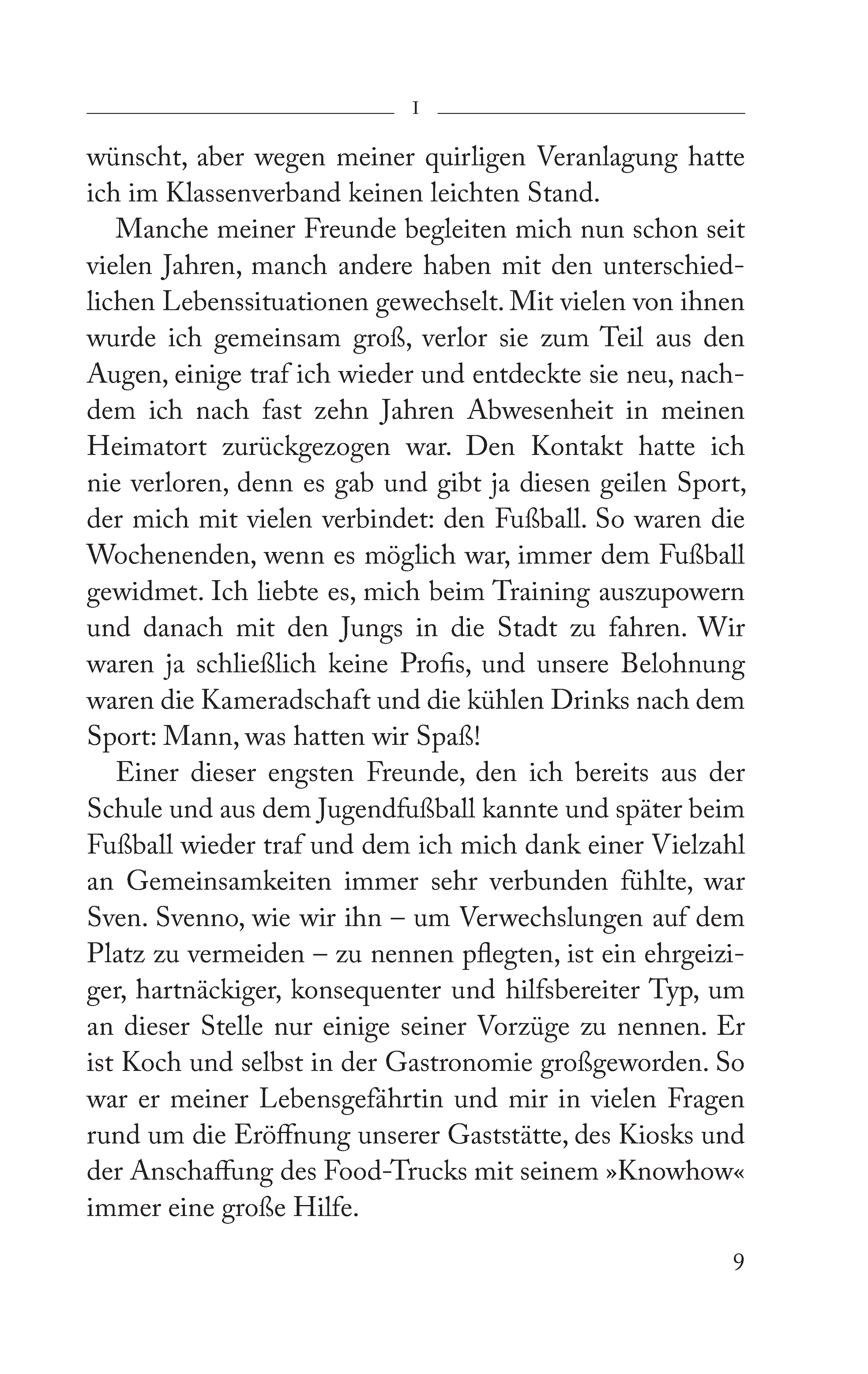 I

wünscht, aber wegen meiner quirligen Veranlagung hatte ich im Klassenverband keinen leichten Stand.

Manche meiner Freunde begleiten mich nun schon seit vielen Jahren, manch andere haben mit den unterschiedlichen Lebenssituationen gewechselt. Mit vielen von ihnen wurde ich gemeinsam groß, verlor sie zum Teil aus den Augen, einige traf ich wieder und entdeckte sie neu, nachdem ich nach fast zehn Jahren Abwesenheit in meinen Heimatort zurückgezogen war. Den Kontakt hatte ich nie verloren, denn es gab und gibt ja diesen geilen Sport, der mich mit vielen verbindet: den Fußball. So waren die Wochenenden, wenn es möglich war, immer dem Fußball gewidmet. Ich liebte es, mich beim Training auszupowern und danach mit den Jungs in die Stadt zu fahren. Wir waren ja schließlich keine Profis, und unsere Belohnung waren die Kameradschaft und die kühlen Drinks nach dem Sport: Mann, was hatten wir Spaß!

Einer dieser engsten Freunde, den ich bereits aus der Schule und aus dem Jugendfußball kannte und später beim Fußball wieder traf und dem ich mich dank einer Vielzahl an Gemeinsamkeiten immer sehr verbunden fühlte, war Sven. Svenno, wie wir ihn – um Verwechslungen auf dem Platz zu vermeiden – zu nennen pflegten, ist ein ehrgeiziger, hartnäckiger, konsequenter und hilfsbereiter Typ, um an dieser Stelle nur einige seiner Vorzüge zu nennen. Er ist Koch und selbst in der Gastronomie großgeworden. So war er meiner Lebensgefährtin und mir in vielen Fragen rund um die Eröffnung unserer Gaststätte, des Kiosks und der Anschaffung des Food-Trucks mit seinem »Knowhow« immer eine große Hilfe.

9